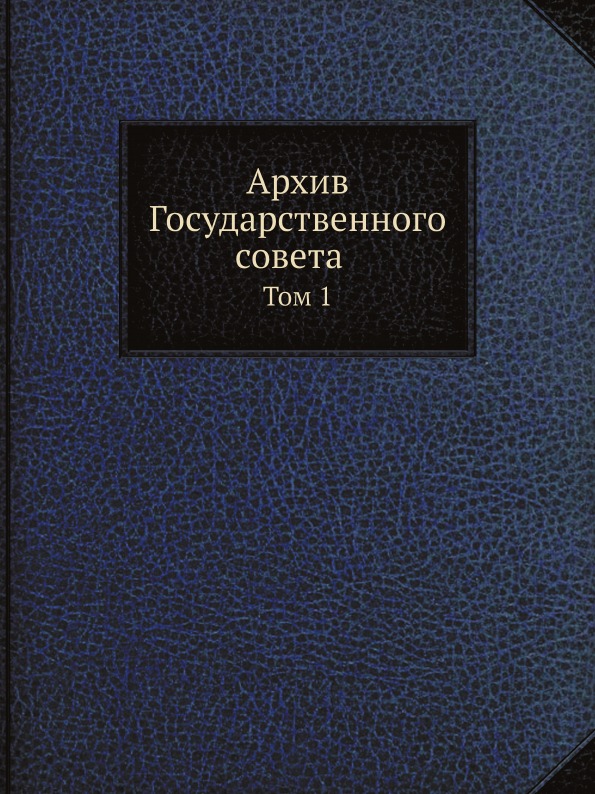 Архив Государственного совета

Том 1